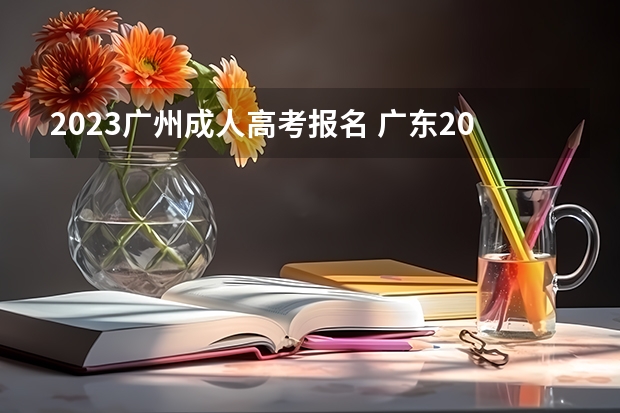 2023广州成人高考报名 广东20